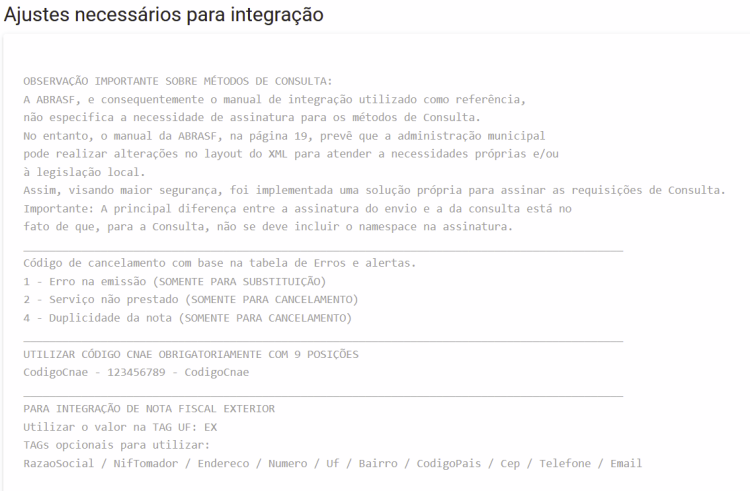 Ajustes necessários para integração

OBSERVAÇÃO IMPORTANTE SOBRE MÉTODOS DE CONSULTA:
A ABRASF, e consequentemente o manual de integração utilizado como referência,
não especifica a necessidade de assinatura para os métodos de Consulta.
No entanto, o manual da ABRASF, na página 19, prevê que a administração municipal
pode realizar alterações no layout do XML para atender a necessidades próprias e/ou
à legislação local.
Assim, visando maior segurança, foi implementada uma solução própria para assinar as requisições de Consulta.
Importante: A principal diferença entre a assinatura do envio e a da consulta está no
fato de que, para a Consulta, não se deve incluir o namespace na assinatura.

Código de cancelamento com base na tabela de Erros e alertas.
1 - Erro na emissão (SOMENTE PARA SUBSTITUIÇÃO)
2 - Serviço não prestado (SOMENTE PARA CANCELAMENTO)
4 - Duplicidade da nota (SOMENTE PARA CANCELAMENTO)

UTILIZAR CÓDIGO CNAE OBRIGATORIAMENTE COM 9 POSIÇÕES
CodigoCnae - 123456789 - CodigoCnae

PARA INTEGRAÇÃO DE NOTA FISCAL EXTERIOR
Utilizar o valor na TAG UF: EX
TAGs opcionais para utilizar:
RazaoSocial / NifTomador / Endereco / Numero / Uf / Bairro / CodigoPais / Cep / Telefone / Email